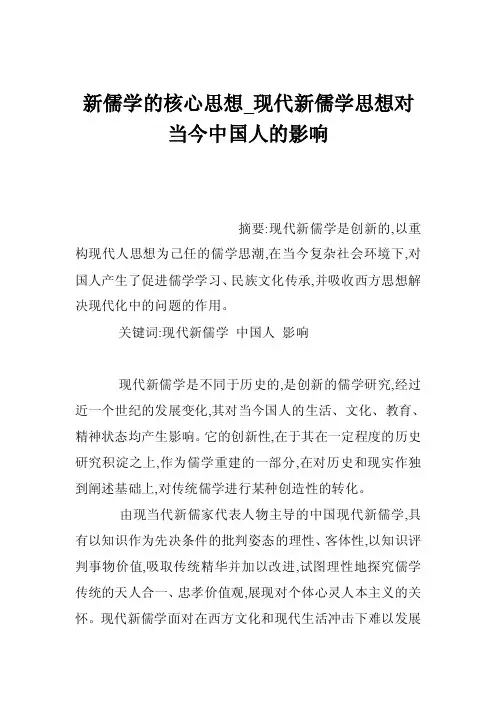 新儒学的核心思想_现代新儒学思想对当今中国人的影响

摘要:现代新儒学是创新的,以重构现代人思想为己任的儒学思潮,在当今复杂社会环境下,对国人产生了促进儒学学习、民族文化传承,并吸收西方思想解决现代化中的问题的作用。

关键词:现代新儒学 中国人 影响

现代新儒学是不同于历史的,是创新的儒学研究,经过近一个世纪的发展变化,其对当今国人的生活、文化、教育、精神状态均产生影响。它的创新性,在于其在一定程度的历史研究积淀之上,作为儒学重建的一部分,在对历史和现实作独到阐述基础上,对传统儒学进行某种创造性的转化。

由现当代新儒家代表人物主导的中国现代新儒学,具有以知识作为先决条件的批判姿态的理性、客体性,以知识评判事物价值,吸取传统精华并加以改进,试图理性地探究儒学传统的天人合一、忠孝价值观,展现对个体心灵人本主义的关怀。现代新儒学面对在西方文化和现代生活冲击下难以发展